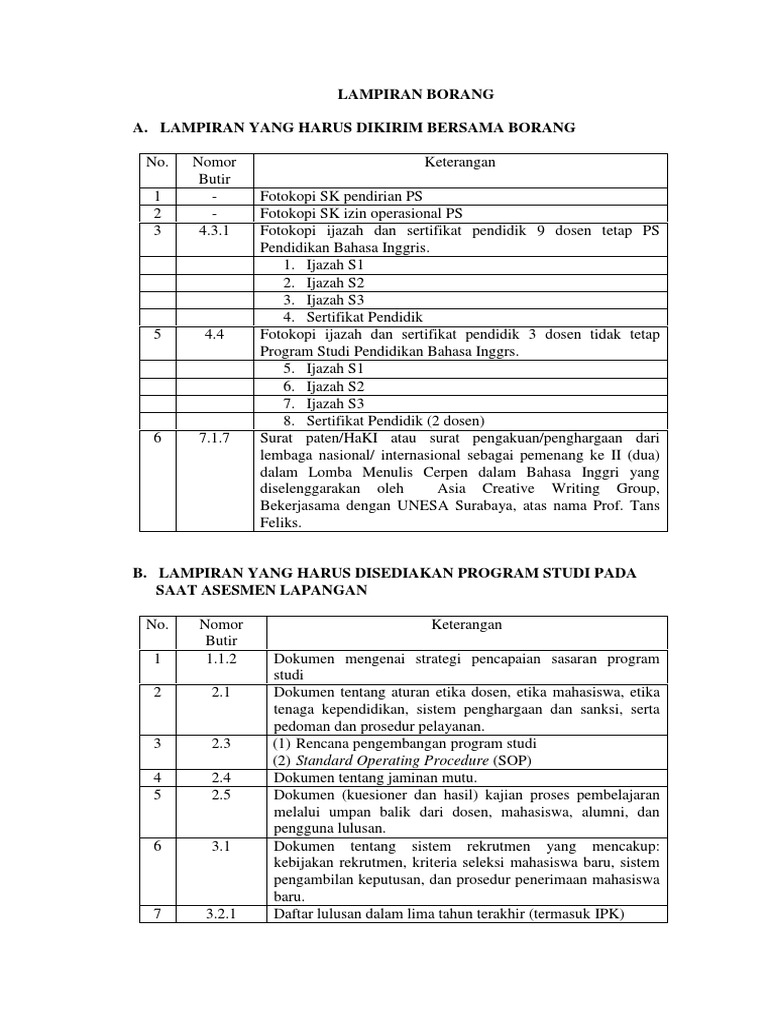 LAMPIRAN BORANG

A. LAMPIRAN YANG HARUS DIKIRIM BERSAMA BORANG

| No. | Nomor Butir | Keterangan |
|---|---|---|
| 1 | - | Fotokopi SK pendirian PS |
| 2 | - | Fotokopi SK izin operasional PS |
| 3 | 4.3.1 | Fotokopi ijazah dan sertifikat pendidik 9 dosen tetap PS Pendidikan Bahasa Inggris. |
| | | 1. Ijazah S1 |
| | | 2. Ijazah S2 |
| | | 3. Ijazah S3 |
| | | 4. Sertifikat Pendidik |
| 5 | 4.4 | Fotokopi ijazah dan sertifikat pendidik 3 dosen tidak tetap Program Studi Pendidikan Bahasa Inggrs. |
| | | 5. Ijazah S1 |
| | | 6. Ijazah S2 |
| | | 7. Ijazah S3 |
| | | 8. Sertifikat Pendidik (2 dosen) |
| 6 | 7.1.7 | Surat paten/HaKI atau surat pengakuan/penghargaan dari lembaga nasional/ internasional sebagai pemenang ke II (dua) dalam Lomba Menulis Cerpen dalam Bahasa Inggri yang diselenggarakan oleh Asia Creative Writing Group, Bekerjasama dengan UNESA Surabaya, atas nama Prof. Tans Feliks. |

B. LAMPIRAN YANG HARUS DISEDIAKAN PROGRAM STUDI PADA SAAT ASESMEN LAPANGAN

| No. | Nomor Butir | Keterangan |
|---|---|---|
| 1 | 1.1.2 | Dokumen mengenai strategi pencapaian sasaran program studi |
| 2 | 2.1 | Dokumen tentang aturan etika dosen, etika mahasiswa, etika tenaga kependidikan, sistem penghargaan dan sanksi, serta pedoman dan prosedur pelayanan. |
| 3 | 2.3 | (1) Rencana pengembangan program studi (2) Standard Operating Procedure (SOP) |
| 4 | 2.4 | Dokumen tentang jaminan mutu. |
| 5 | 2.5 | Dokumen (kuesioner dan hasil) kajian proses pembelajaran melalui umpan balik dari dosen, mahasiswa, alumni, dan pengguna lulusan. |
| 6 | 3.1 | Dokumen tentang sistem rekrutmen yang mencakup: kebijakan rekrutmen, kriteria seleksi mahasiswa baru, sistem pengambilan keputusan, dan prosedur penerimaan mahasiswa baru. |
| 7 | 3.2.1 | Daftar lulusan dalam lima tahun terakhir (termasuk IPK) |